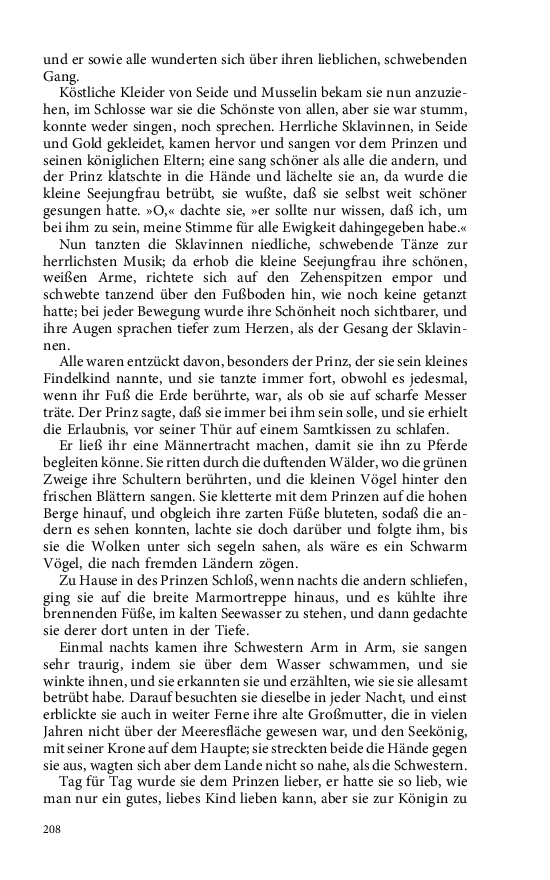 und er sowie alle wunderten sich über ihren lieblichen, schwebenden Gang.

Köstliche Kleider von Seide und Musselin bekam sie nun anzuziehen, im Schlosse war sie die Schönste von allen, aber sie war stumm, konnte weder singen, noch sprechen. Herrliche Sklavinnen, in Seide und Gold gekleidet, kamen hervor und sangen vor dem Prinzen und seinen königlichen Eltern; eine sang schöner als alle die andern, und der Prinz klatschte in die Hände und lächelte sie an, da wurde die kleine Seejungfrau betrübt, sie wußte, daß sie selbst weit schöner gesungen hatte. »O,« dachte sie, »er sollte nur wissen, daß ich, um bei ihm zu sein, meine Stimme für alle Ewigkeit dahingegeben habe.«

Nun tanzten die Sklavinnen niedliche, schwebende Tänze zur herrlichsten Musik; da erhob die kleine Seejungfrau ihre schönen, weißen Arme, richtete sich auf den Zehenspitzen empor und schwebte tanzend über den Fußboden hin, wie noch keine getanzt hatte; bei jeder Bewegung wurde ihre Schönheit noch sichtbarer, und ihre Augen sprachen tiefer zum Herzen, als der Gesang der Sklavinnen.

Alle waren entzückt davon, besonders der Prinz, der sie sein kleines Findelkind nannte, und sie tanzte immer fort, obwohl es jedesmal, wenn ihr Fuß die Erde berührte, war, als ob sie auf scharfe Messer träte. Der Prinz sagte, daß sie immer bei ihm sein solle, und sie erhielt die Erlaubnis, vor seiner Thür auf einem Samtkissen zu schlafen.

Er ließ ihr eine Männertracht machen, damit sie ihn zu Pferde begleiten könne. Sie ritten durch die duftenden Wälder, wo die grünen Zweige ihre Schultern berührten, und die kleinen Vögel hinter den frischen Blättern sangen. Sie kletterte mit dem Prinzen auf die hohen Berge hinauf, und obgleich ihre zarten Füße bluteten, sodaß die andern es sehen konnten, lachte sie doch darüber und folgte ihm, bis sie die Wolken unter sich segeln sahen, als wäre es ein Schwarm Vögel, die nach fremden Ländern zögen.

Zu Hause in des Prinzen Schloß, wenn nachts die andern schliefen, ging sie auf die breite Marmortreppe hinaus, und es kühlte ihre brennenden Füße, im kalten Seewasser zu stehen, und dann gedachte sie derer dort unten in der Tiefe.

Einmal nachts kamen ihre Schwestern Arm in Arm, sie sangen sehr traurig, indem sie über dem Wasser schwammen, und sie winkte ihnen, und sie erkannten sie und erzählten, wie sie sie allesamt betrübt habe. Darauf besuchten sie dieselbe in jeder Nacht, und einst erblickte sie auch in weiter Ferne ihre alte Großmutter, die in vielen Jahren nicht über der Meeresfläche gewesen war, und den Seekönig, mit seiner Krone auf dem Haupte; sie streckten beide die Hände gegen sie aus, wagten sich aber dem Lande nicht so nahe, als die Schwestern.

Tag für Tag wurde sie dem Prinzen lieber, er hatte sie so lieb, wie man nur ein gutes, liebes Kind lieben kann, aber sie zur Königin zu

208